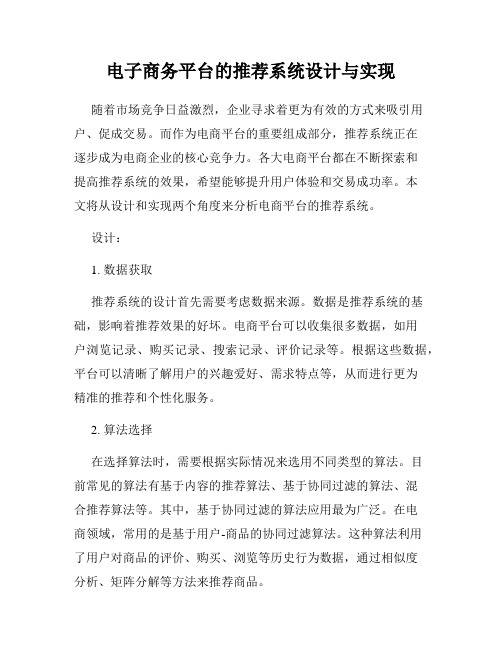 电子商务平台的推荐系统设计与实现

随着市场竞争日益激烈，企业寻求着更为有效的方式来吸引用户、促成交易。而作为电商平台的重要组成部分，推荐系统正在逐步成为电商企业的核心竞争力。各大电商平台都在不断探索和提高推荐系统的效果，希望能够提升用户体验和交易成功率。本文将从设计和实现两个角度来分析电商平台的推荐系统。

设计：

1. 数据获取

推荐系统的设计首先需要考虑数据来源。数据是推荐系统的基础，影响着推荐效果的好坏。电商平台可以收集很多数据，如用户浏览记录、购买记录、搜索记录、评价记录等。根据这些数据，平台可以清晰了解用户的兴趣爱好、需求特点等，从而进行更为精准的推荐和个性化服务。

2. 算法选择

在选择算法时，需要根据实际情况来选用不同类型的算法。目前常见的算法有基于内容的推荐算法、基于协同过滤的算法、混合推荐算法等。其中，基于协同过滤的算法应用最为广泛。在电商领域，常用的是基于用户-商品的协同过滤算法。这种算法利用了用户对商品的评价、购买、浏览等历史行为数据，通过相似度分析、矩阵分解等方法来推荐商品。